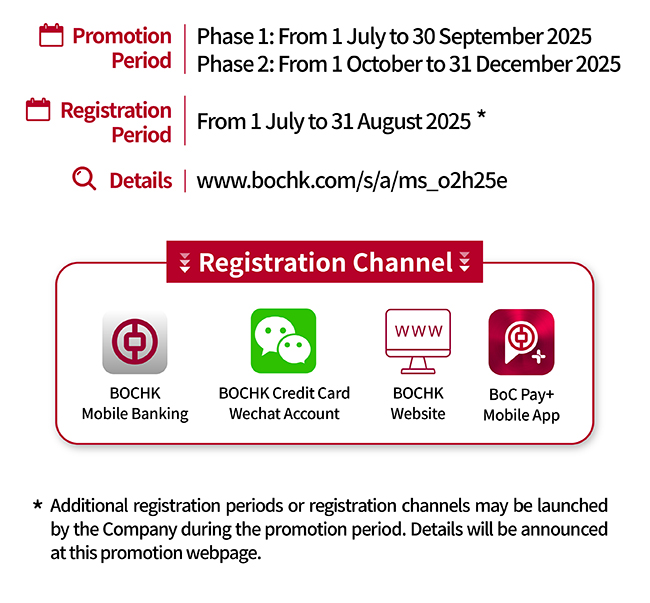 Promotion Period | Phase 1: From 1 July to 30 September 2025
Phase 2: From 1 October to 31 December 2025

Registration Period | From 1 July to 31 August 2025 *

Details | www.bochk.com/s/a/ms_o2h25e

Registration Channel

BOCHK Mobile Banking

BOCHK Credit Card Wechat Account

WWW

BOCHK Website

BoC Pay+ Mobile App

* Additional registration periods or registration channels may be launched by the Company during the promotion period. Details will be announced at this promotion webpage.